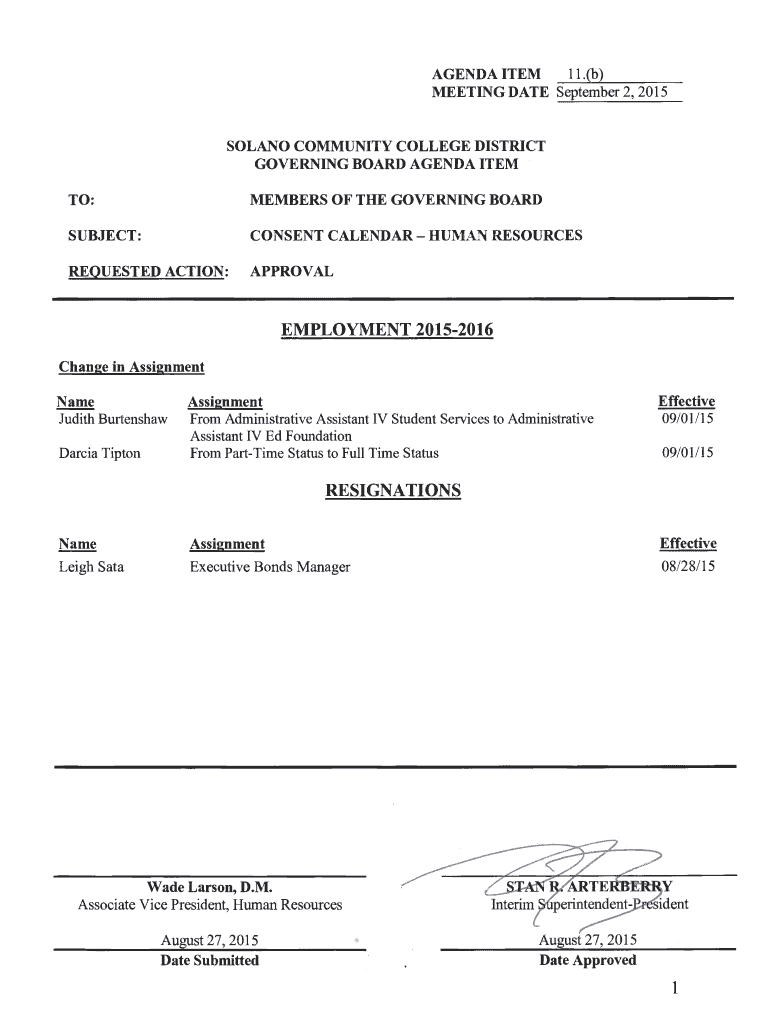 AGENDA ITEM 11.(b)
MEETING DATE September 2, 2015

SOLANO COMMUNITY COLLEGE DISTRICT
GOVERNING BOARD AGENDA ITEM

TO: MEMBERS OF THE GOVERNING BOARD

SUBJECT: CONSENT CALENDAR – HUMAN RESOURCES

REQUESTED ACTION: APPROVAL

EMPLOYMENT 2015-2016

Change in Assignment

| Name | Assignment | Effective |
|---|---|---|
| Judith Burtenshaw | From Administrative Assistant IV Student Services to Administrative Assistant IV Ed Foundation | 09/01/15 |
| Darcia Tipton | From Part-Time Status to Full Time Status | 09/01/15 |

RESIGNATIONS

| Name | Assignment | Effective |
|---|---|---|
| Leigh Sata | Executive Bonds Manager | 08/28/15 |

Wade Larson, D.M.
Associate Vice President, Human Resources

August 27, 2015
Date Submitted

STAN R. ARTERBERRY
Interim Superintendent-President

August 27, 2015
Date Approved

1